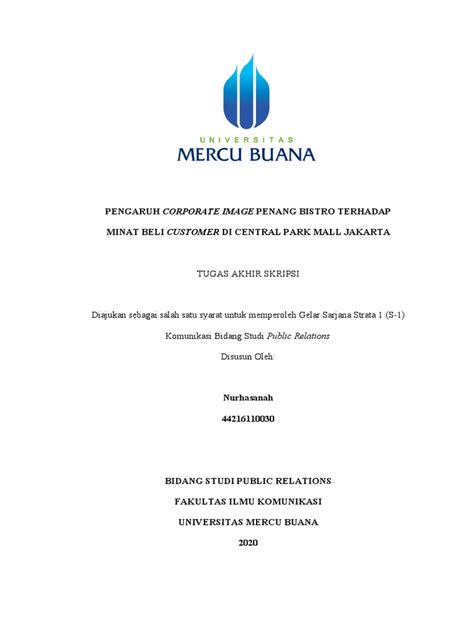 UNIVERSITAS
MERCU BUANA

PENGARUH CORPORATE IMAGE PENANG BISTRO TERHADAP MINAT BELI CUSTOMER DI CENTRAL PARK MALL JAKARTA

TUGAS AKHIR SKRIPSI

Diajukan sebagai salah satu syarat untuk memperoleh Gelar Sarjana Strata 1 (S-1)

Komunikasi Bidang Studi Public Relations

Disusun Oleh:

Nurhasanah

44216110030

BIDANG STUDI PUBLIC RELATIONS

FAKULTAS ILMU KOMUNIKASI

UNIVERSITAS MERCU BUANA

2020